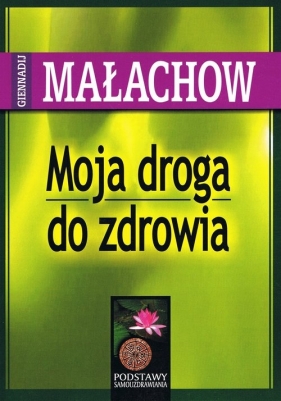 GIENNADIJ
MAŁACHOW

Moja droga do zdrowia

PODSTAWY SAMOUZDRAWIANIA